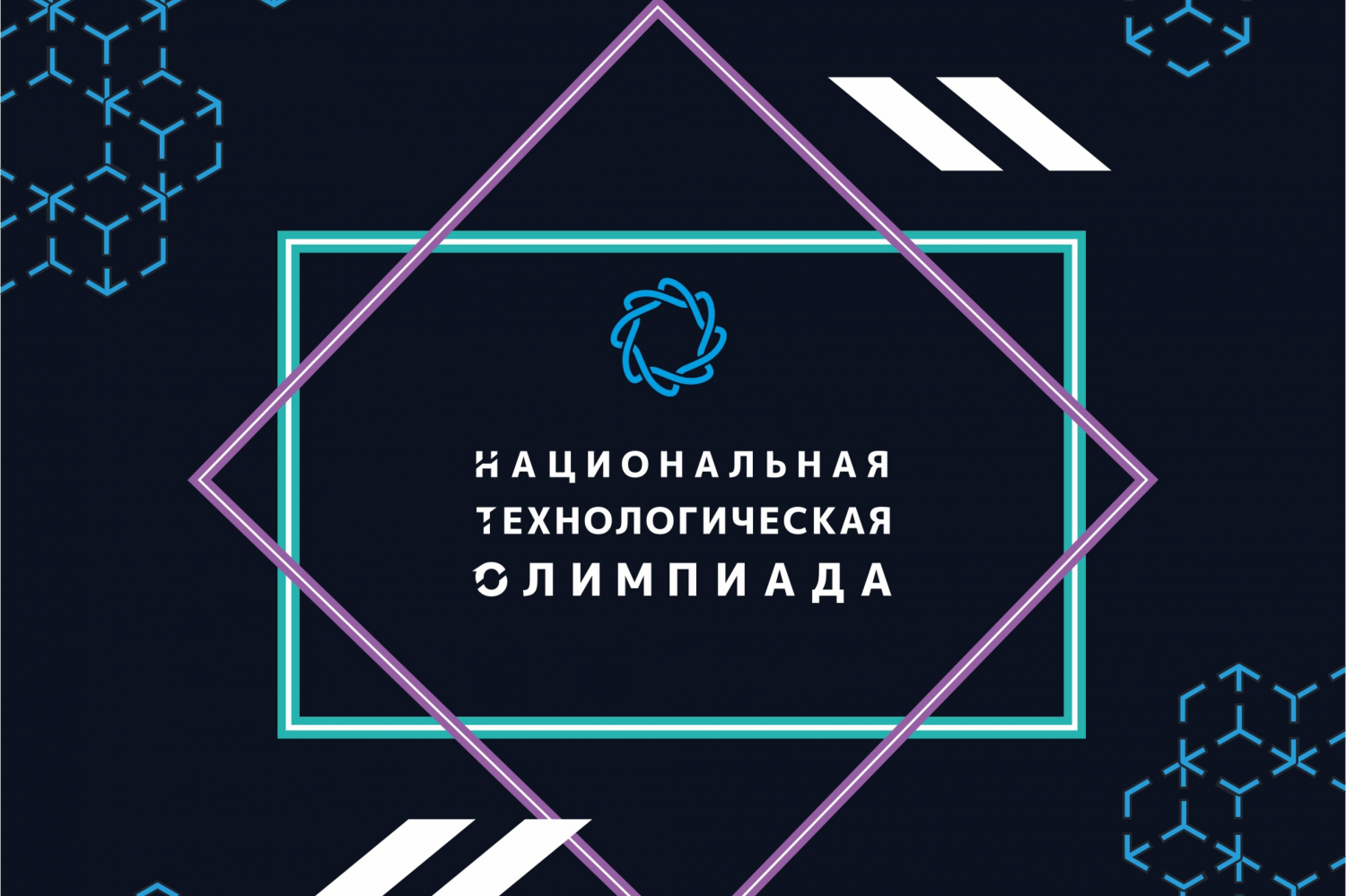 НАЦИОНАЛЬНАЯ
ТЕХНОЛОГИЧЕСКАЯ
ОЛИМПИАДА